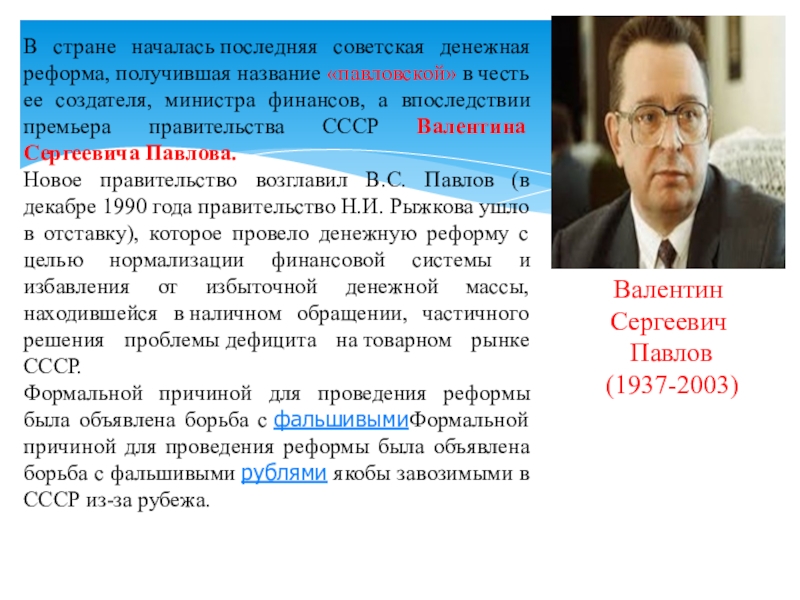 В стране началась последняя советская денежная реформа, получившая название «павловской» в честь ее создателя, министра финансов, а впоследствии премьера правительства СССР Валентина Сергеевича Павлова.
Новое правительство возглавил В.С. Павлов (в декабре 1990 года правительство Н.И. Рыжкова ушло в отставку), которое провело денежную реформу с целью нормализации финансовой системы и избавления от избыточной денежной массы, находившейся в наличном обращении, частичного решения проблемы дефицита на товарном рынке СССР.
Формальной причиной для проведения реформы была объявлена борьба с фальшивымиФормальной причиной для проведения реформы была объявлена борьба с фальшивыми рублями якобы завозимыми в СССР из-за рубежа.

Валентин Сергеевич Павлов (1937-2003)